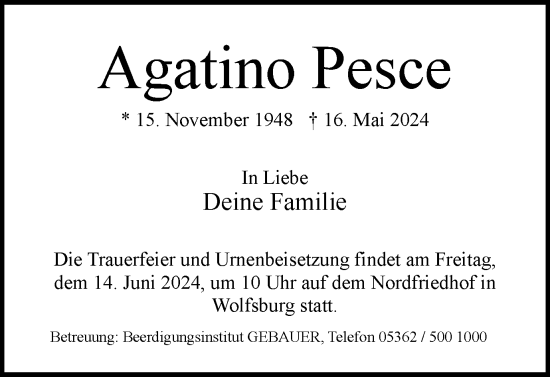 Agatino Pesce

* 15. November 1948 † 16. Mai 2024

In Liebe
Deine Familie

Die Trauerfeier und Urnenbeisetzung findet am Freitag, dem 14. Juni 2024, um 10 Uhr auf dem Nordfriedhof in Wolfsburg statt.

Betreuung: Beerdigungsinstitut GEBAUER, Telefon 05362 / 500 1000